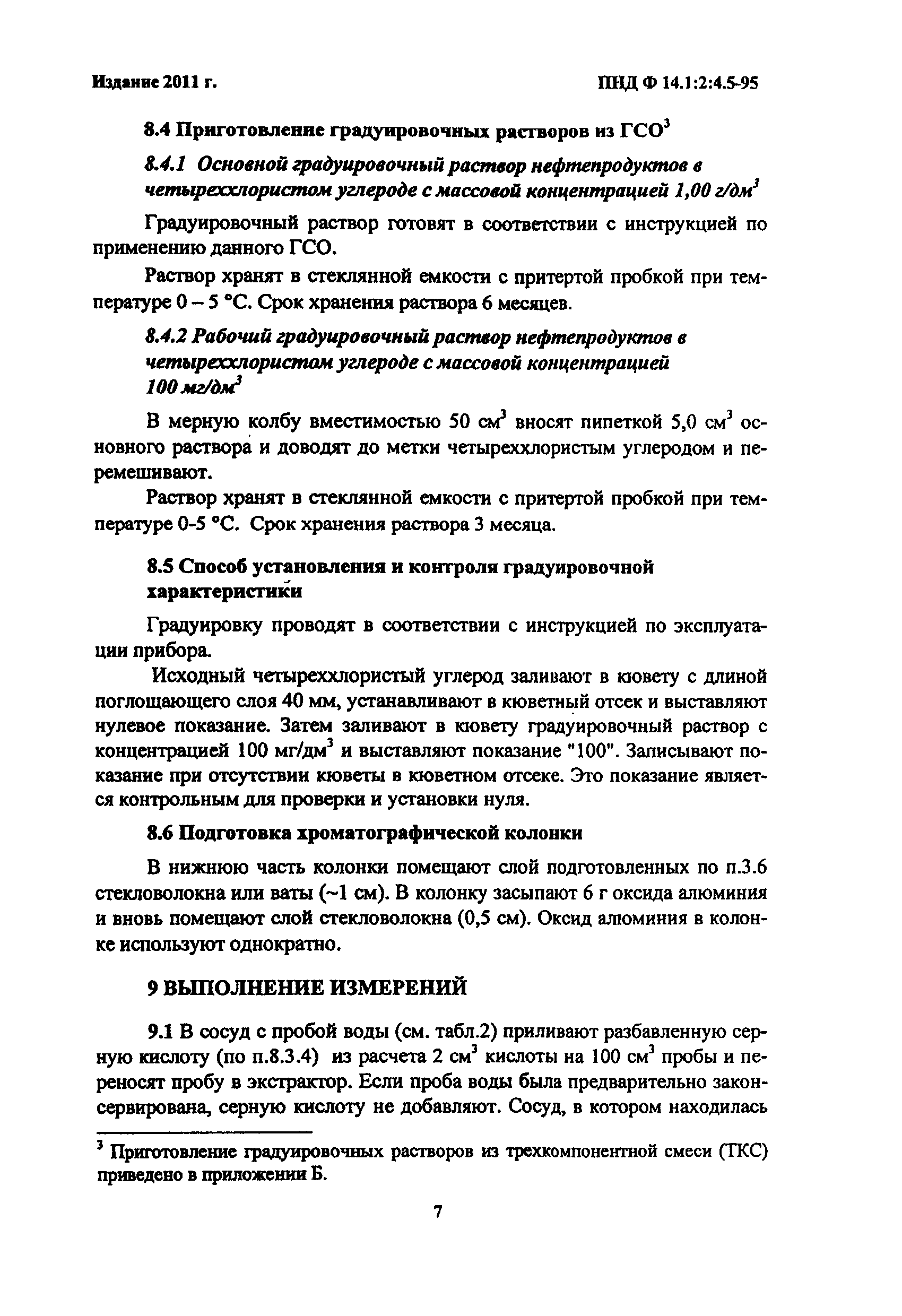 Издание 2011 г.

ПНД Ф 14.1:2:4.5-95

8.4 Приготовление градуировочных растворов из ГСО$^3$

8.4.1 Основной градуировочный раствор нефтепродуктов в четыреххлористом углероде с массовой концентрацией 1,00 г/дм$^3$

Градуировочный раствор готовят в соответствии с инструкцией по применению данного ГСО.

Раствор хранят в стеклянной емкости с притертой пробкой при температуре 0 – 5 °С. Срок хранения раствора 6 месяцев.

8.4.2 Рабочий градуировочный раствор нефтепродуктов в четыреххлористом углероде с массовой концентрацией 100 мг/дм$^3$

В мерную колбу вместимостью 50 см$^3$ вносят пипеткой 5,0 см$^3$ основного раствора и доводят до метки четыреххлористым углеродом и перемешивают.

Раствор хранят в стеклянной емкости с притертой пробкой при температуре 0-5 °С. Срок хранения раствора 3 месяца.

8.5 Способ установления и контроля градуировочной характеристики

Градуировку проводят в соответствии с инструкцией по эксплуатации прибора.

Исходный четыреххлористый углерод заливают в кювету с длиной поглощающего слоя 40 мм, устанавливают в кюветный отсек и выставляют нулевое показание. Затем заливают в кювету градуировочный раствор с концентрацией 100 мг/дм$^3$ и выставляют показание "100". Записывают показание при отсутствии кюветы в кюветном отсеке. Это показание является контрольным для проверки и установки нуля.

8.6 Подготовка хроматографической колонки

В нижнюю часть колонки помещают слой подготовленных по п.3.6 стекловолокна или ваты (~1 см). В колонку засыпают 6 г оксида алюминия и вновь помещают слой стекловолокна (0,5 см). Оксид алюминия в колонке используют однократно.

9 ВЫПОЛНЕНИЕ ИЗМЕРЕНИЙ

9.1 В сосуд с пробой воды (см. табл.2) приливают разбавленную серную кислоту (по п.8.3.4) из расчета 2 см$^3$ кислоты на 100 см$^3$ пробы и переносят пробу в экстрактор. Если проба воды была предварительно законсервирована, серную кислоту не добавляют. Сосуд, в котором находилась

$^3$ Приготовление градуировочных растворов из трехкомпонентной смеси (ТКС) приведено в приложении Б.

7